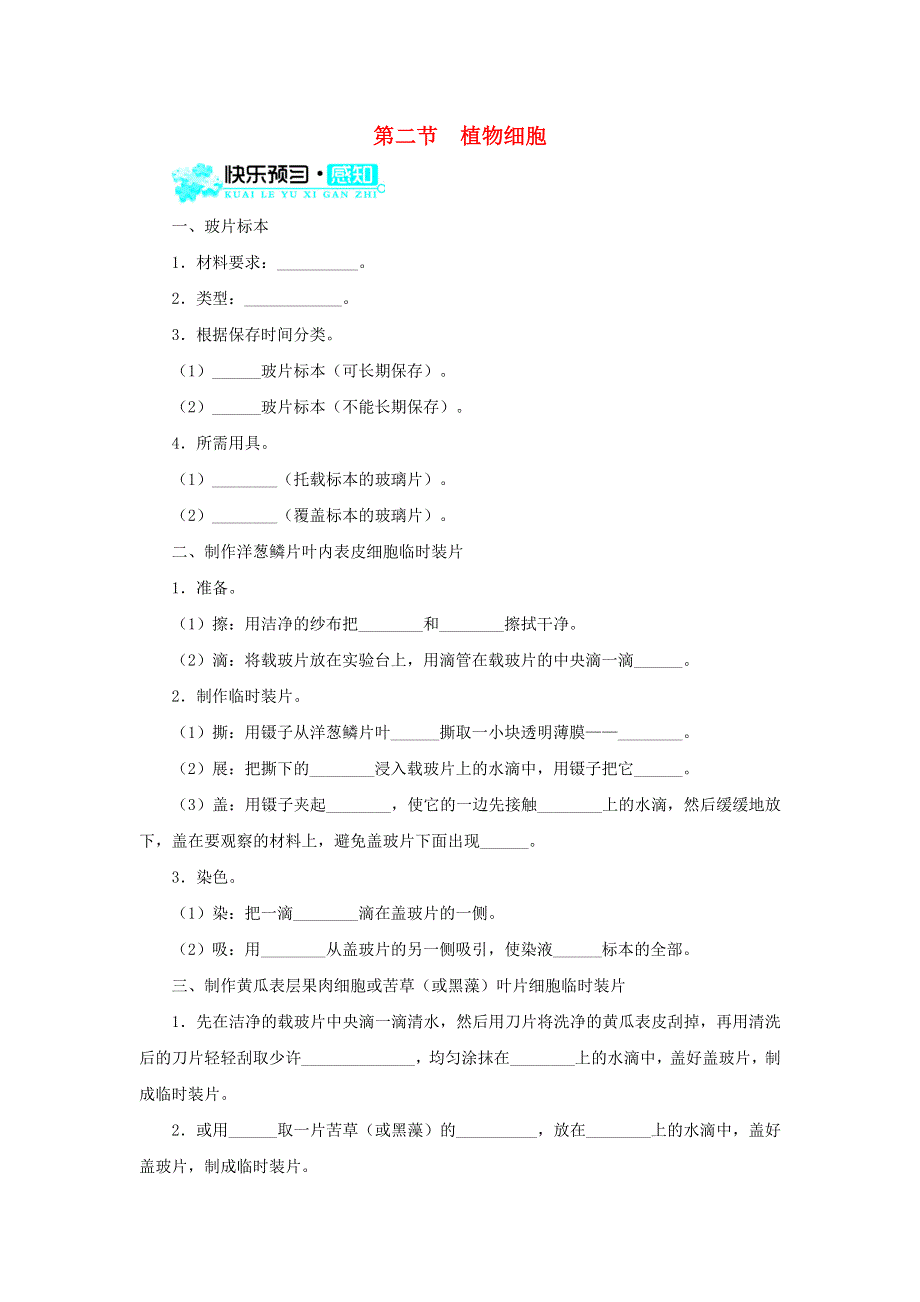 第二节　植物细胞

快乐预习·感知
KUAI LE YU XI GAN ZHI

一、玻片标本

1．材料要求：__________。

2．类型：____________。

3．根据保存时间分类。

（1）______玻片标本（可长期保存）。

（2）______玻片标本（不能长期保存）。

4．所需用具。

（1）________（托载标本的玻璃片）。

（2）________（覆盖标本的玻璃片）。

二、制作洋葱鳞片叶内表皮细胞临时装片

1．准备。

（1）擦：用洁净的纱布把________和________擦拭干净。

（2）滴：将载玻片放在实验台上，用滴管在载玻片的中央滴一滴______。

2．制作临时装片。

（1）撕：用镊子从洋葱鳞片叶______撕取一小块透明薄膜——________。

（2）展：把撕下的________浸入载玻片上的水滴中，用镊子把它______。

（3）盖：用镊子夹起________，使它的一边先接触________上的水滴，然后缓缓地放下，盖在要观察的材料上，避免盖玻片下面出现______。

3．染色。

（1）染：把一滴________滴在盖玻片的一侧。

（2）吸：用________从盖玻片的另一侧吸引，使染液______标本的全部。

三、制作黄瓜表层果肉细胞或苦草（或黑藻）叶片细胞临时装片

1．先在洁净的载玻片中央滴一滴清水，然后用刀片将洗净的黄瓜表皮刮掉，再用清洗后的刀片轻轻刮取少许______________，均匀涂抹在________上的水滴中，盖好盖玻片，制成临时装片。

2．或用______取一片苦草（或黑藻）的__________，放在________上的水滴中，盖好盖玻片，制成临时装片。